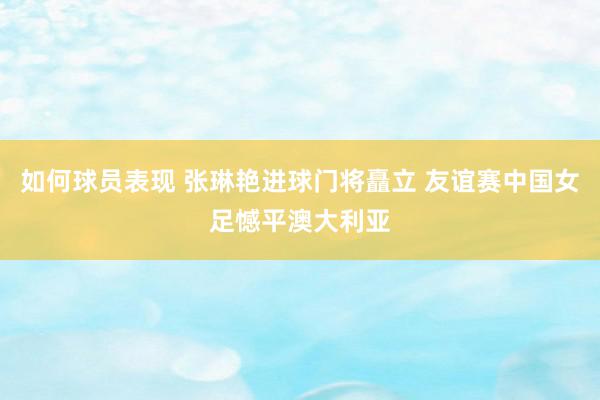 如何球员表现 张琳艳进球门将矗立 友谊赛中国女足憾平澳大利亚